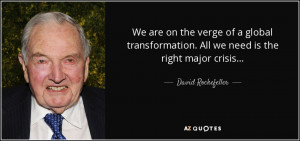 We are on the verge of a global transformation. All we need is the right major crisis...

— David Rockefeller —

AZ QUOTES